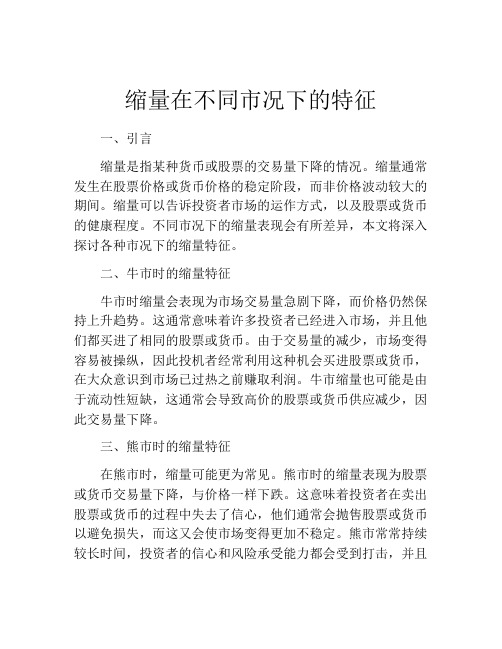 缩量在不同市况下的特征

一、引言

缩量是指某种货币或股票的交易量下降的情况。缩量通常发生在股票价格或货币价格的稳定阶段，而非价格波动较大的期间。缩量可以告诉投资者市场的运作方式，以及股票或货币的健康程度。不同市况下的缩量表现会有所差异，本文将深入探讨各种市况下的缩量特征。

二、牛市时的缩量特征

牛市时缩量会表现为市场交易量急剧下降，而价格仍然保持上升趋势。这通常意味着许多投资者已经进入市场，并且他们都买进了相同的股票或货币。由于交易量的减少，市场变得容易被操纵，因此投机者经常利用这种机会买进股票或货币，在大众意识到市场已过热之前赚取利润。牛市缩量也可能是由于流动性短缺，这通常会导致高价的股票或货币供应减少，因此交易量下降。

三、熊市时的缩量特征

在熊市时，缩量可能更为常见。熊市时的缩量表现为股票或货币交易量下降，与价格一样下跌。这意味着投资者在卖出股票或货币的过程中失去了信心，他们通常会抛售股票或货币以避免损失，而这又会使市场变得更加不稳定。熊市常常持续较长时间，投资者的信心和风险承受能力都会受到打击，并且